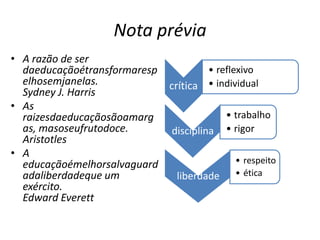 Nota prévia

• A razão de ser daeducaçãoétransformarespelhosemjanelas. Sydney J. Harris
• As raizesdaeducaçãosãoamargas, masoseufrutodoce. Aristotles
• A educaçãoémelhorsalvaguardadaliberdadeque um exército. Edward Everett

crítica
• reflexivo
• individual

disciplina
• trabalho
• rigor

liberdade
• respeito
• ética